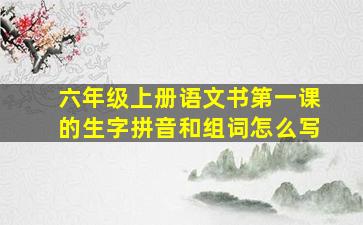 六年级上册语文书第一课的生字拼音和组词怎么写